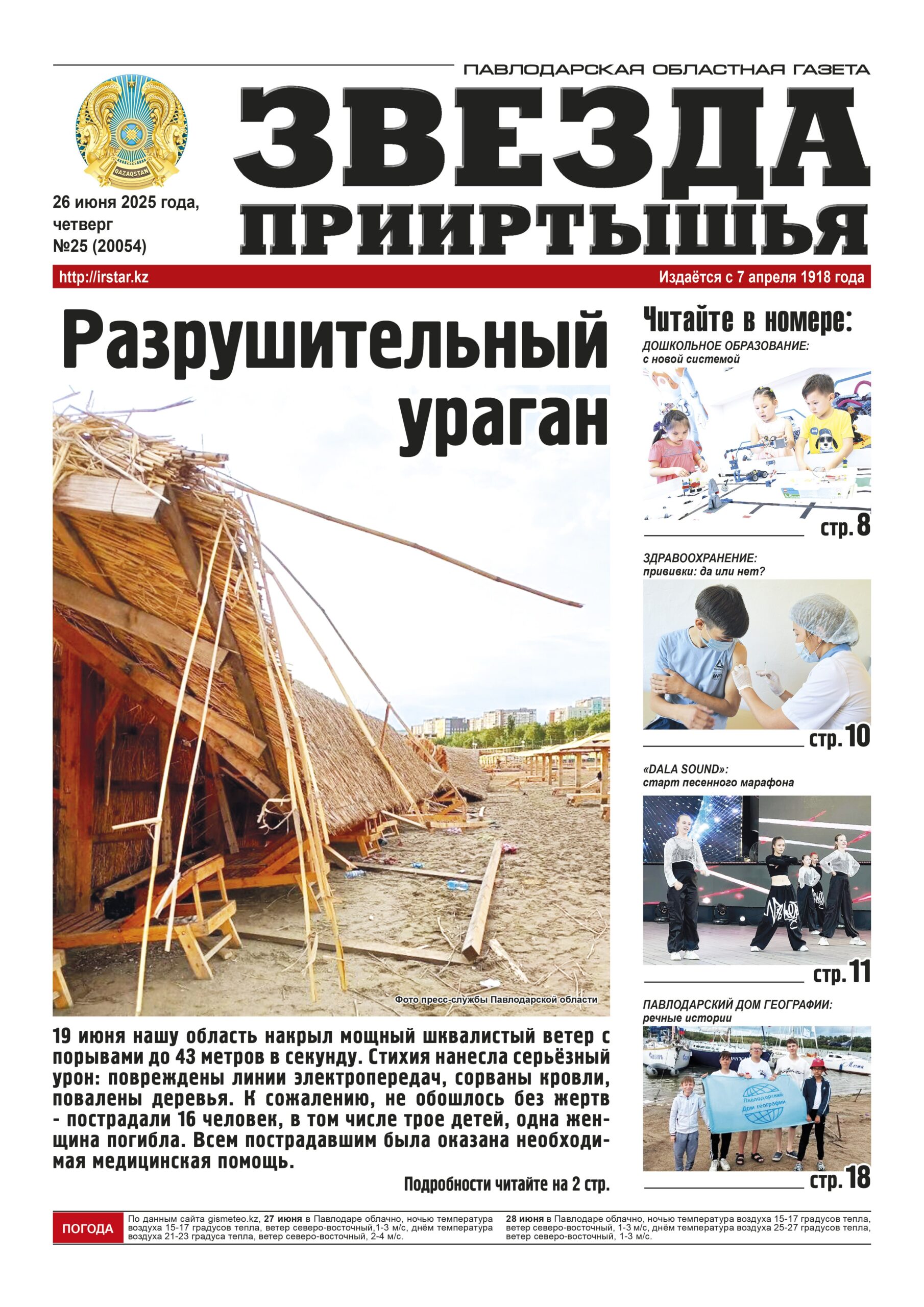 ПАВЛОДАРСКАЯ ОБЛАСТНАЯ ГАЗЕТА

QAZAQSTAN

ЗВЕЗДА ПРИИРТЫШЬЯ

26 июня 2025 года, четверг
№25 (20054)

http://irstar.kz

Издаётся с 7 апреля 1918 года

Разрушительный ураган

Фото пресс-службы Павлодарской области

19 июня нашу область накрыл мощный шквалистый ветер с порывами до 43 метров в секунду. Стихия нанесла серьёзный урон: повреждены линии электропередач, сорваны кровли, повалены деревья. К сожалению, не обошлось без жертв - пострадали 16 человек, в том числе трое детей, одна женщина погибла. Всем пострадавшим была оказана необходимая медицинская помощь.

Подробности читайте на 2 стр.

Читайте в номере:

ДОШКОЛЬНОЕ ОБРАЗОВАНИЕ: с новой системой

стр. 8

ЗДРАВООХРАНЕНИЕ: прививки: да или нет?

стр. 10

«DALA SOUND»: старт песенного марафона

стр. 11

ПАВЛОДАРСКИЙ ДОМ ГЕОГРАФИИ: речные истории

Павлодарский Дом географии

стр. 18

ПОГОДА

По данным сайта gismeteo.kz, 27 июня в Павлодаре облачно, ночью температура воздуха 15-17 градусов тепла, ветер северо-восточный,1-3 м/с, днём температура воздуха 21-23 градуса тепла, ветер северо-восточный, 2-4 м/с.

28 июня в Павлодаре облачно, ночью температура воздуха 15-17 градусов тепла, ветер северо-восточный, 1-3 м/с, днём температура воздуха 25-27 градусов тепла, ветер северо-восточный, 1-3 м/с.